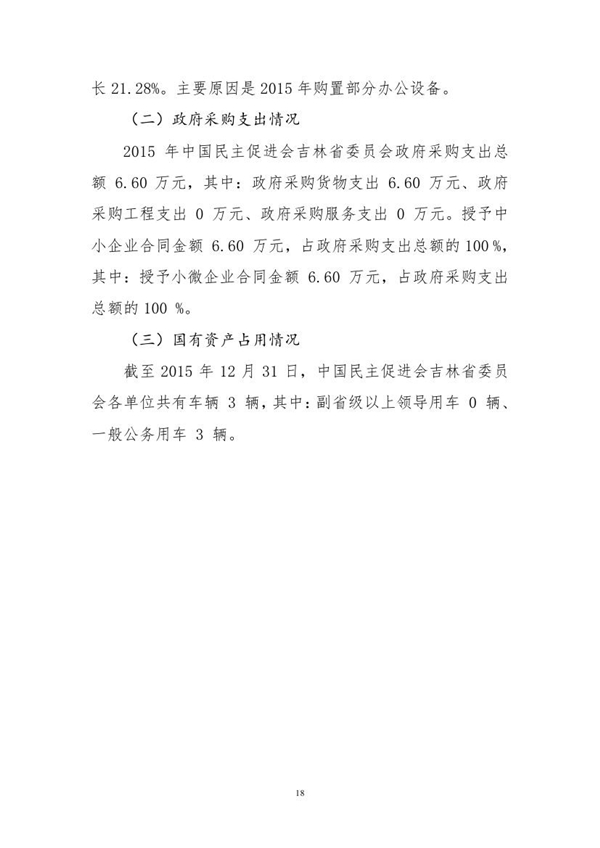 长 21.28%。主要原因是 2015 年购置部分办公设备。

（二）政府采购支出情况

2015 年中国民主促进会吉林省委员会政府采购支出总额 6.60 万元，其中：政府采购货物支出 6.60 万元、政府采购工程支出 0 万元、政府采购服务支出 0 万元。授予中小企业合同金额 6.60 万元，占政府采购支出总额的 100 %，其中：授予小微企业合同金额 6.60 万元，占政府采购支出总额的 100 %。

（三）国有资产占用情况

截至 2015 年 12 月 31 日，中国民主促进会吉林省委员会各单位共有车辆 3 辆，其中：副省级以上领导用车 0 辆、一般公务用车 3 辆。

18